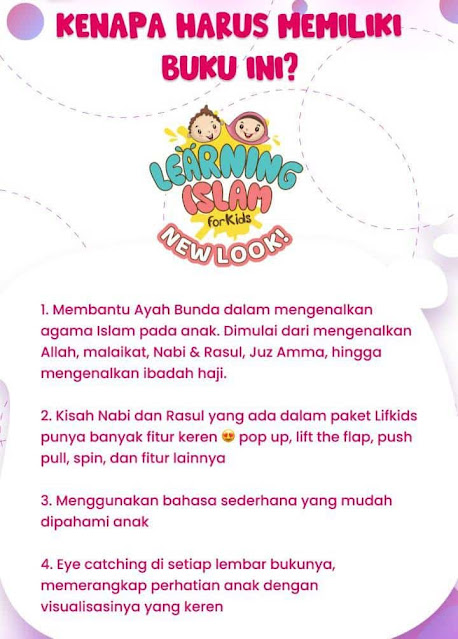 KENAPA HARUS MEMILIKI BUKU INI?

LEARNING ISLAM for Kids
NEW LOOK!

1. Membantu Ayah Bunda dalam mengenalkan agama Islam pada anak. Dimulai dari mengenalkan Allah, malaikat, Nabi & Rasul, Juz Amma, hingga mengenalkan ibadah haji.

2. Kisah Nabi dan Rasul yang ada dalam paket Lifkids punya banyak fitur keren 😍 pop up, lift the flap, push pull, spin, dan fitur lainnya

3. Menggunakan bahasa sederhana yang mudah dipahami anak

4. Eye catching di setiap lembar bukunya, memerangkap perhatian anak dengan visualisasinya yang keren